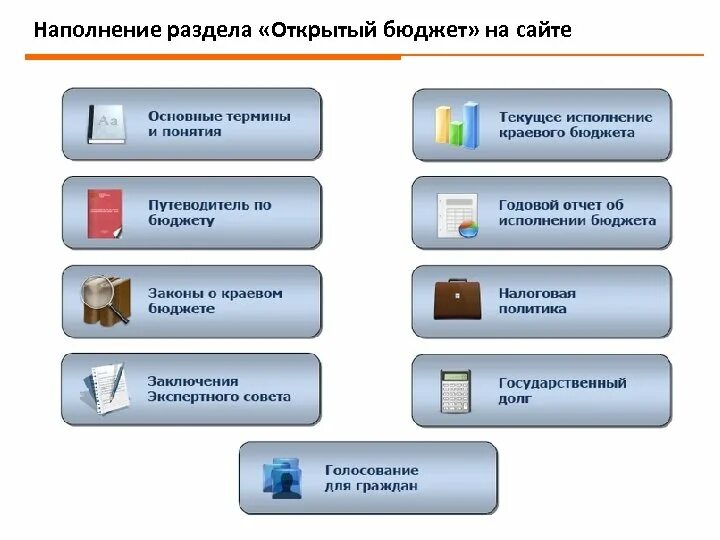 Наполнение раздела «Открытый бюджет» на сайте

Aa

Основные термины и понятия

Путеводитель по бюджету

Законы о краевом бюджете

Заключения Экспертного совета

Текущее исполнение краевого бюджета

Годовой отчет об исполнении бюджета

Налоговая политика

Государственный долг

Голосование для граждан